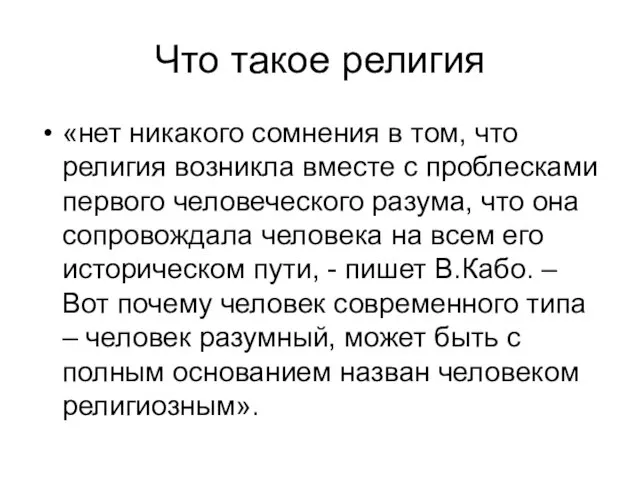 Что такое религия

• «нет никакого сомнения в том, что религия возникла вместе с проблесками первого человеческого разума, что она сопровождала человека на всем его историческом пути, - пишет В.Кабо. – Вот почему человек современного типа – человек разумный, может быть с полным основанием назван человеком религиозным».